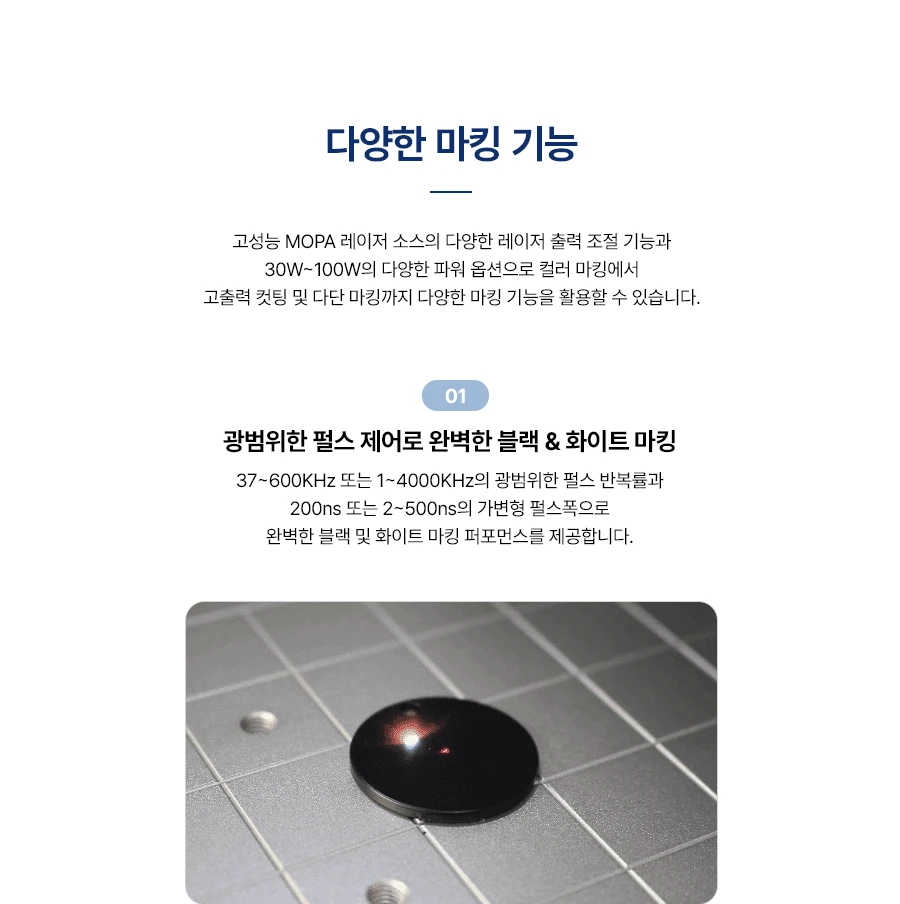 다양한 마킹 기능

고성능 MOPA 레이저 소스의 다양한 레이저 출력 조절 기능과
30W~100W의 다양한 파워 옵션으로 컬러 마킹에서
고출력 컷팅 및 다단 마킹까지 다양한 마킹 기능을 활용할 수 있습니다.

01

광범위한 펄스 제어로 완벽한 블랙 & 화이트 마킹

37~600KHz 또는 1~4000KHz의 광범위한 펄스 반복률과
200ns 또는 2~500ns의 가변형 펄스폭으로
완벽한 블랙 및 화이트 마킹 퍼포먼스를 제공합니다.